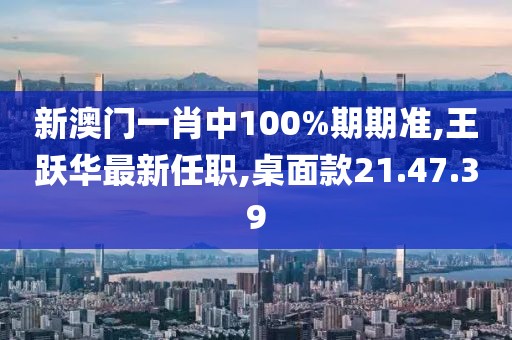 新澳门一肖中100%期期准,王跃华最新任职,桌面款21.47.39